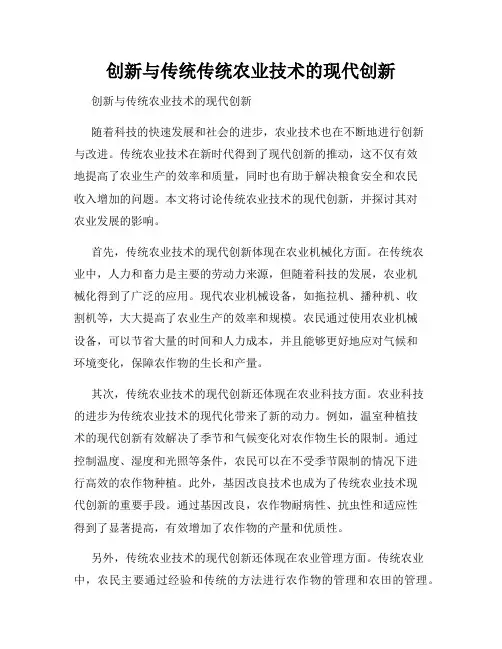 创新与传统传统农业技术的现代创新

创新与传统农业技术的现代创新

随着科技的快速发展和社会的进步，农业技术也在不断地进行创新与改进。传统农业技术在新时代得到了现代创新的推动，这不仅有效地提高了农业生产的效率和质量，同时也有助于解决粮食安全和农民收入增加的问题。本文将讨论传统农业技术的现代创新，并探讨其对农业发展的影响。

首先，传统农业技术的现代创新体现在农业机械化方面。在传统农业中，人力和畜力是主要的劳动力来源，但随着科技的发展，农业机械化得到了广泛的应用。现代农业机械设备，如拖拉机、播种机、收割机等，大大提高了农业生产的效率和规模。农民通过使用农业机械设备，可以节省大量的时间和人力成本，并且能够更好地应对气候和环境变化，保障农作物的生长和产量。

其次，传统农业技术的现代创新还体现在农业科技方面。农业科技的进步为传统农业技术的现代化带来了新的动力。例如，温室种植技术的现代创新有效解决了季节和气候变化对农作物生长的限制。通过控制温度、湿度和光照等条件，农民可以在不受季节限制的情况下进行高效的农作物种植。此外，基因改良技术也成为了传统农业技术现代创新的重要手段。通过基因改良，农作物耐病性、抗虫性和适应性得到了显著提高，有效增加了农作物的产量和优质性。

另外，传统农业技术的现代创新还体现在农业管理方面。传统农业中，农民主要通过经验和传统的方法进行农作物的管理和农田的管理。